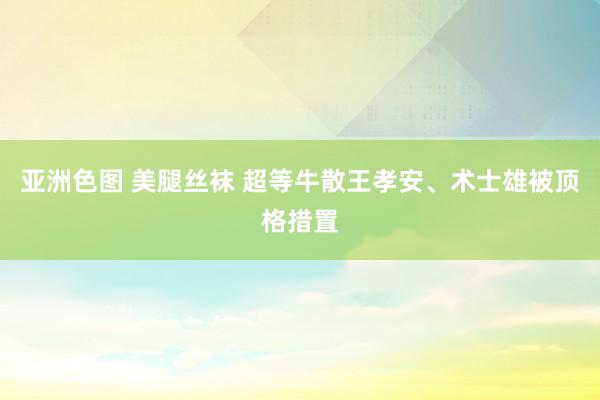 亚洲色图 美腿丝袜 超等牛散王孝安、术士雄被顶格措置